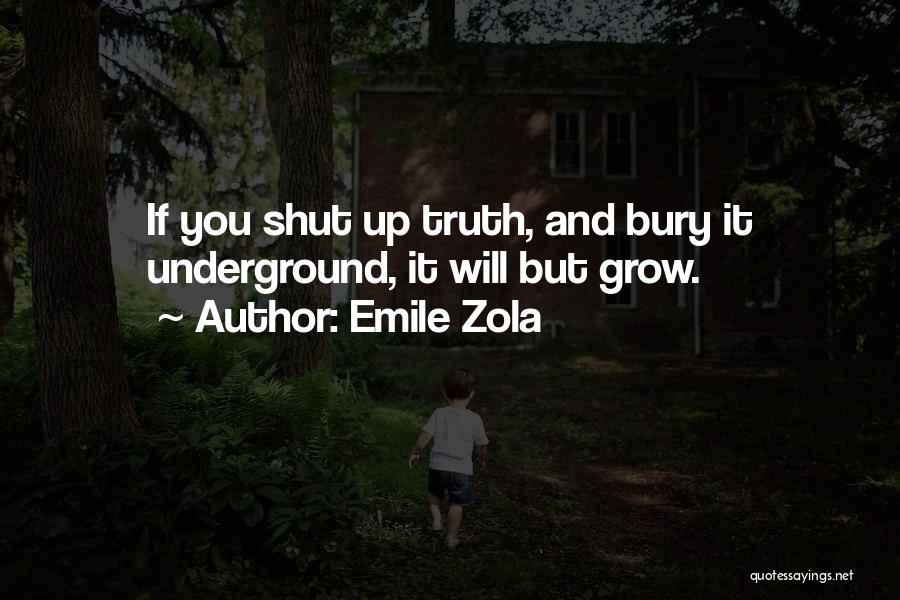 If you shut up truth, and bury it underground, it will but grow.

~ Author: Emile Zola

quotessayings.net